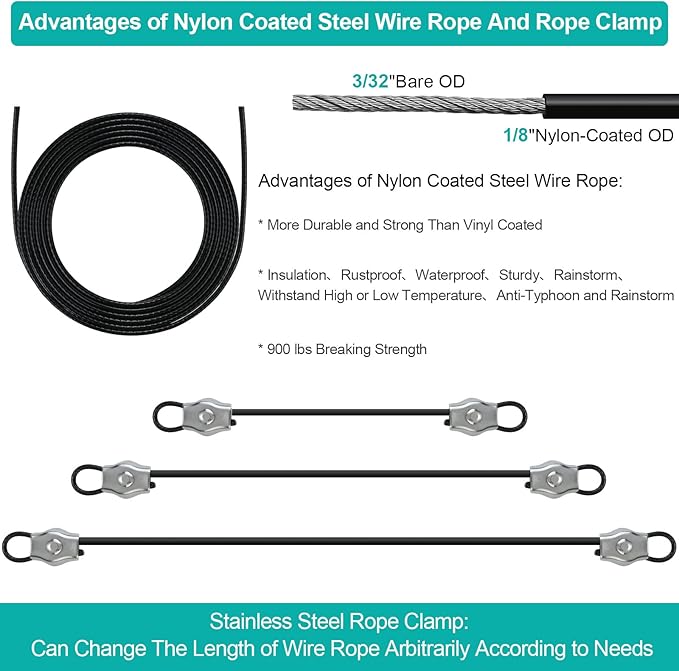 Advantages of Nylon Coated Steel Wire Rope And Rope Clamp

3/32"Bare OD

1/8"Nylon-Coated OD

Advantages of Nylon Coated Steel Wire Rope:

* More Durable and Strong Than Vinyl Coated

* Insulation、Rustproof、Waterproof、Sturdy、Rainstorm、Withstand High or Low Temperature、Anti-Typhoon and Rainstorm

* 900 lbs Breaking Strength

Stainless Steel Rope Clamp:
Can Change The Length of Wire Rope Arbitrarily According to Needs